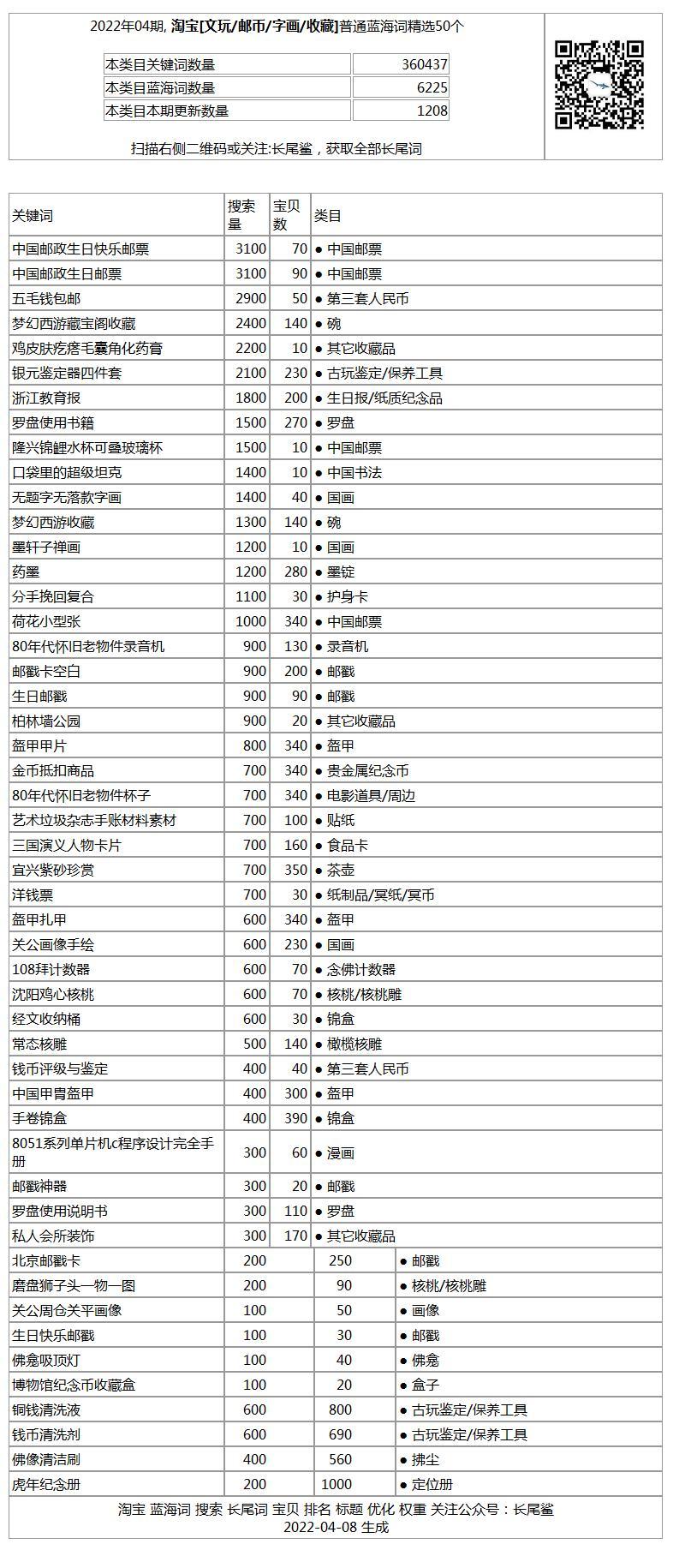 2022年04期, 淘宝[文玩/邮币/字画/收藏]普通蓝海词精选50个

| 本类目关键词数量 | 360437 |
|---|---|
| 本类目蓝海词数量 | 6225 |
| 本类目本期更新数量 | 1208 |

扫描右侧二维码或关注:长尾鲨，获取全部长尾词

| 关键词 | 搜索量 | 宝贝数 | 类目 |
|---|---|---|---|
| 中国邮政生日快乐邮票 | 3100 | 70 | ● 中国邮票 |
| 中国邮政生日邮票 | 3100 | 90 | ● 中国邮票 |
| 五毛钱包邮 | 2900 | 50 | ● 第三套人民币 |
| 梦幻西游藏宝阁收藏 | 2400 | 140 | ● 碗 |
| 鸡皮肤疙瘩毛囊角化药膏 | 2200 | 10 | ● 其它收藏品 |
| 银元鉴定器四件套 | 2100 | 230 | ● 古玩鉴定/保养工具 |
| 浙江教育报 | 1800 | 200 | ● 生日报/纸质纪念品 |
| 罗盘使用书籍 | 1500 | 270 | ● 罗盘 |
| 隆兴锦鲤水杯可叠玻璃杯 | 1500 | 10 | ● 中国邮票 |
| 口袋里的超级坦克 | 1400 | 10 | ● 中国书法 |
| 无题字无落款字画 | 1400 | 40 | ● 国画 |
| 梦幻西游收藏 | 1300 | 140 | ● 碗 |
| 墨轩子禅画 | 1200 | 10 | ● 国画 |
| 药墨 | 1200 | 280 | ● 墨锭 |
| 分手挽回复合 | 1100 | 30 | ● 护身卡 |
| 荷花小型张 | 1000 | 340 | ● 中国邮票 |
| 80年代怀旧老物件录音机 | 900 | 130 | ● 录音机 |
| 邮戳卡空白 | 900 | 200 | ● 邮戳 |
| 生日邮戳 | 900 | 90 | ● 邮戳 |
| 柏林墙公园 | 900 | 20 | ● 其它收藏品 |
| 盔甲甲片 | 800 | 340 | ● 盔甲 |
| 金币抵扣商品 | 700 | 340 | ● 贵金属纪念币 |
| 80年代怀旧老物件杯子 | 700 | 340 | ● 电影道具/周边 |
| 艺术垃圾杂志手账材料素材 | 700 | 100 | ● 贴纸 |
| 三国演义人物卡片 | 700 | 160 | ● 食品卡 |
| 宜兴紫砂珍赏 | 700 | 350 | ● 茶壶 |
| 洋钱票 | 700 | 30 | ● 纸制品/冥纸/冥币 |
| 盔甲扎甲 | 600 | 340 | ● 盔甲 |
| 关公画像手绘 | 600 | 230 | ● 国画 |
| 108拜计数器 | 600 | 70 | ● 念佛计数器 |
| 沈阳鸡心核桃 | 600 | 70 | ● 核桃/核桃雕 |
| 经文收纳桶 | 600 | 30 | ● 锦盒 |
| 常态核雕 | 500 | 140 | ● 橄榄核雕 |
| 钱币评级与鉴定 | 400 | 40 | ● 第三套人民币 |
| 中国甲胄盔甲 | 400 | 300 | ● 盔甲 |
| 手卷锦盒 | 400 | 390 | ● 锦盒 |
| 8051系列单片机c程序设计完全手册 | 300 | 60 | ● 漫画 |
| 邮戳神器 | 300 | 20 | ● 邮戳 |
| 罗盘使用说明书 | 300 | 110 | ● 罗盘 |
| 私人会所装饰 | 300 | 170 | ● 其它收藏品 |
| 北京邮戳卡 | 200 | 250 | ● 邮戳 |
| 磨盘狮子头一物一图 | 200 | 90 | ● 核桃/核桃雕 |
| 关公周仓关平画像 | 100 | 50 | ● 画像 |
| 生日快乐邮戳 | 100 | 30 | ● 邮戳 |
| 佛龛吸顶灯 | 100 | 40 | ● 佛龛 |
| 博物馆纪念币收藏盒 | 100 | 20 | ● 盒子 |
| 铜钱清洗液 | 600 | 800 | ● 古玩鉴定/保养工具 |
| 钱币清洗剂 | 600 | 690 | ● 古玩鉴定/保养工具 |
| 佛像清洁刷 | 400 | 560 | ● 拂尘 |
| 虎年纪念册 | 200 | 1000 | ● 定位册 |

淘宝 蓝海词 搜索 长尾词 宝贝 排名 标题 优化 权重 关注公众号：长尾鲨
2022-04-08 生成